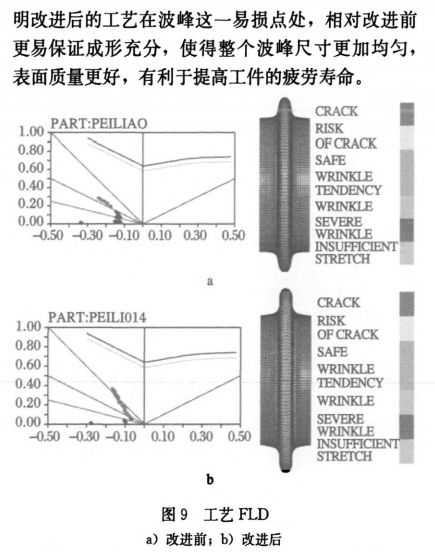 明改进后的工艺在波峰这一易损点处，相对改进前更易保证成形充分，使得整个波峰尺寸更加均匀，表面质量更好，有利于提高工件的疲劳寿命。

PART:PEILIAO
1.00
0.80
0.60
0.40
0.20
0.00
−0.50 −0.30 −0.10 0.10 0.30 0.50

CRACK
RISK OF CRACK
SAFE
WRINKLE TENDENCY
WRINKLE
SEVERE WRINKLE
INSUFFICIENT STRETCH

a

PART:PEILI014
1.00
0.80
0.60
0.40
0.20
0.00
−0.50 −0.30 −0.10 0.10 0.30 0.50

CRACK
RISK OF CRACK
SAFE
WRINKLE TENDENCY
WRINKLE
SEVERE WRINKLE
INSUFFICIENT STRETCH

b

图 9 工艺 FLD
a）改进前；b）改进后